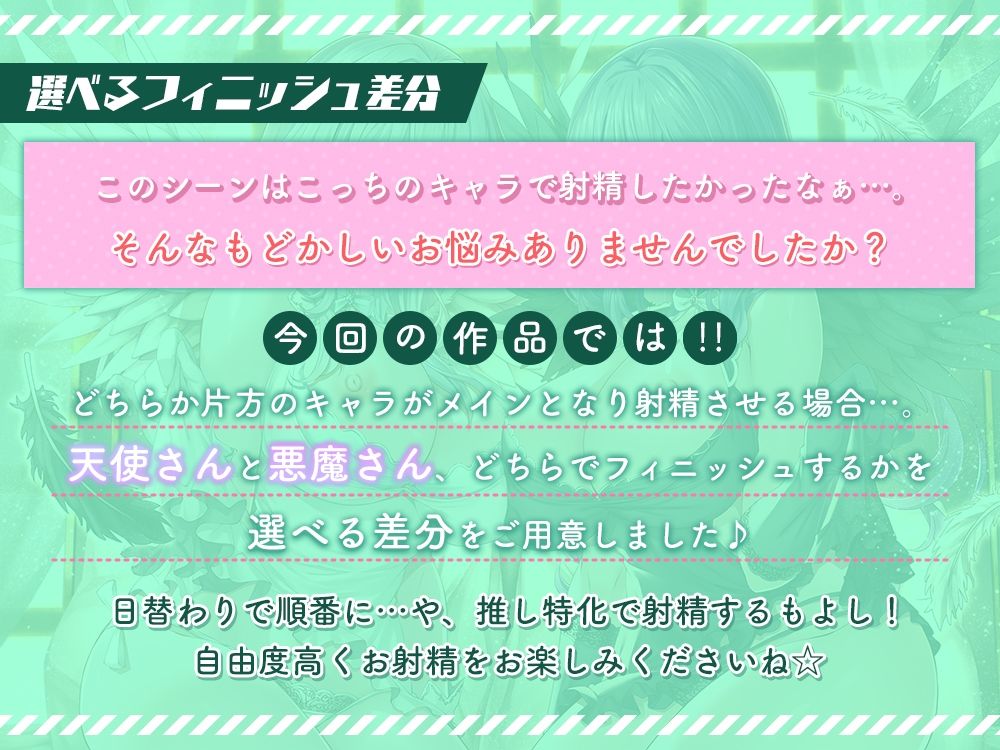 選べるフィニッシュ差分

このシーンはこっちのキャラで射精したかったなぁ…。
そんなもどかしいお悩みありませんでしたか？

今回の作品では!!

どちらか片方のキャラがメインとなり射精させる場合…。
天使さんと悪魔さん、どちらでフィニッシュするかを
選べる差分をご用意しました♪

日替わりで順番に…や、推し特化で射精するもよし！
自由度高くお射精をお楽しみくださいね☆